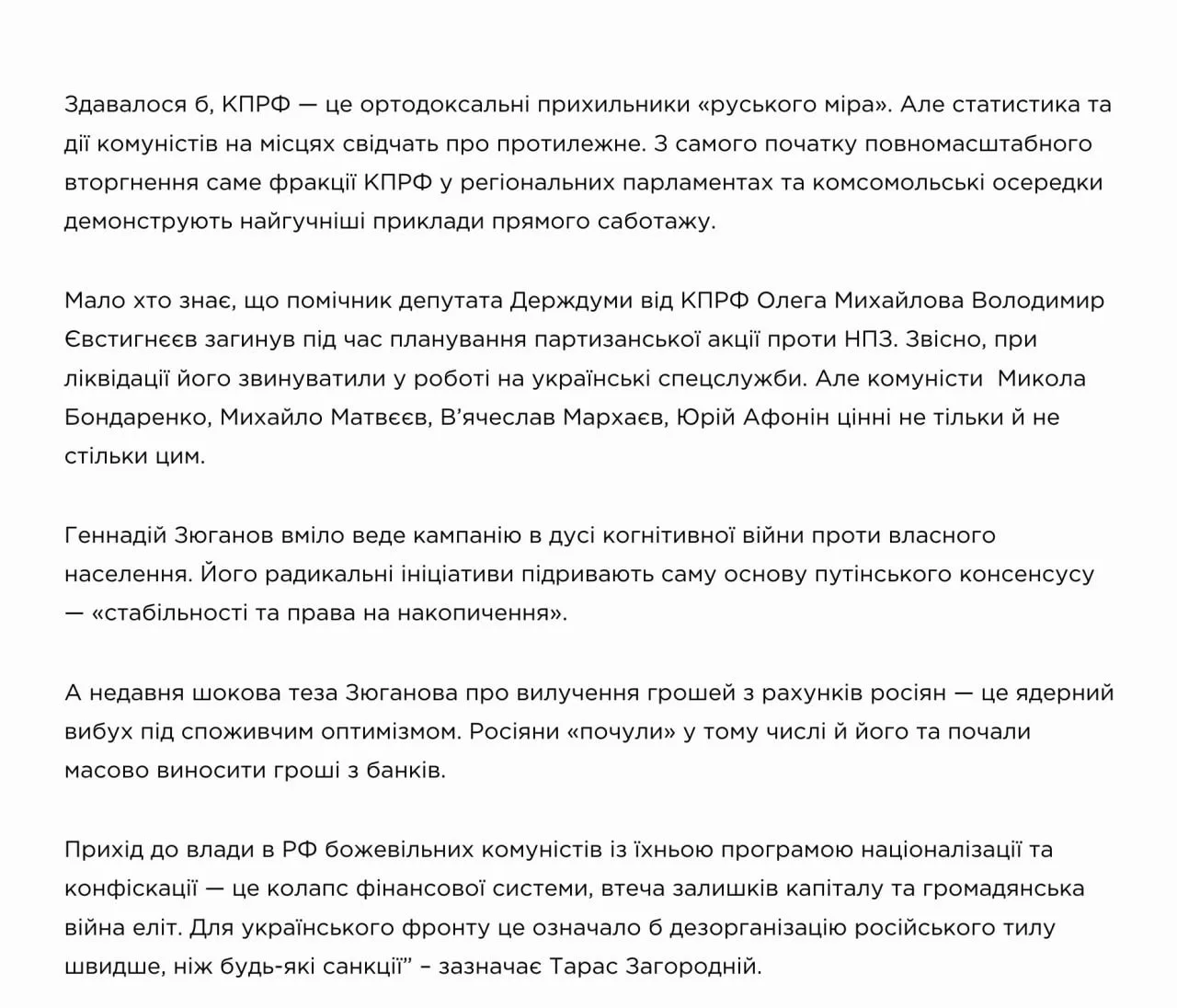 Здавалося б, КПРФ — це ортодоксальні прихильники «руського міра». Але статистика та дії комуністів на місцях свідчать про протилежне. З самого початку повномасштабного вторгнення саме фракції КПРФ у регіональних парламентах та комсомольські осередки демонструють найгучніші приклади прямого саботажу.

Мало хто знає, що помічник депутата Держдуми від КПРФ Олега Михайлова Володимир Євстигнєєв загинув під час планування партизанської акції проти НПЗ. Звісно, при ліквідації його звинуватили у роботі на українські спецслужби. Але комуністи  Микола Бондаренко, Михайло Матвєєв, В'ячеслав Мархаєв, Юрій Афонін цінні не тільки й не стільки цим.

Геннадій Зюганов вміло веде кампанію в дусі когнітивної війни проти власного населення. Його радикальні ініціативи підривають саму основу путінського консенсусу — «стабільності та права на накопичення».

А недавня шокова теза Зюганова про вилучення грошей з рахунків росіян — це ядерний вибух під споживчим оптимізмом. Росіяни «почули» у тому числі й його та почали масово виносити гроші з банків.

Прихід до влади в РФ божевільних комуністів із їхньою програмою націоналізації та конфіскації — це колапс фінансової системи, втеча залишків капіталу та громадянська війна еліт. Для українського фронту це означало б дезорганізацію російського тилу швидше, ніж будь-які санкції" – зазначає Тарас Загородній.